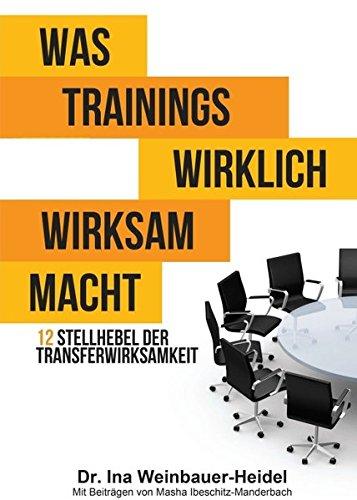 WAS
TRAININGS
WIRKLICH
WIRKSAM
MACHT

12 STELLHEBEL DER TRANSFERWIRKSAMKEIT

Dr. Ina Weinbauer-Heidel
Mit Beiträgen von Masha Ibeschitz-Manderbach